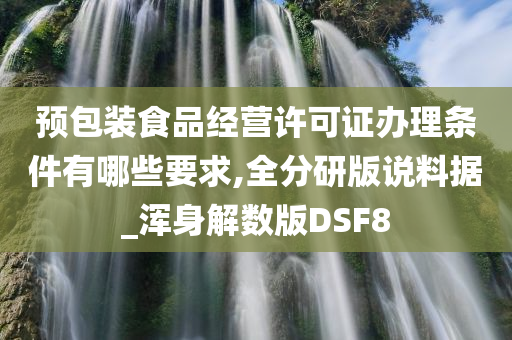 预包装食品经营许可证办理条件有哪些要求,全分研版说料据_浑身解数版DSF8